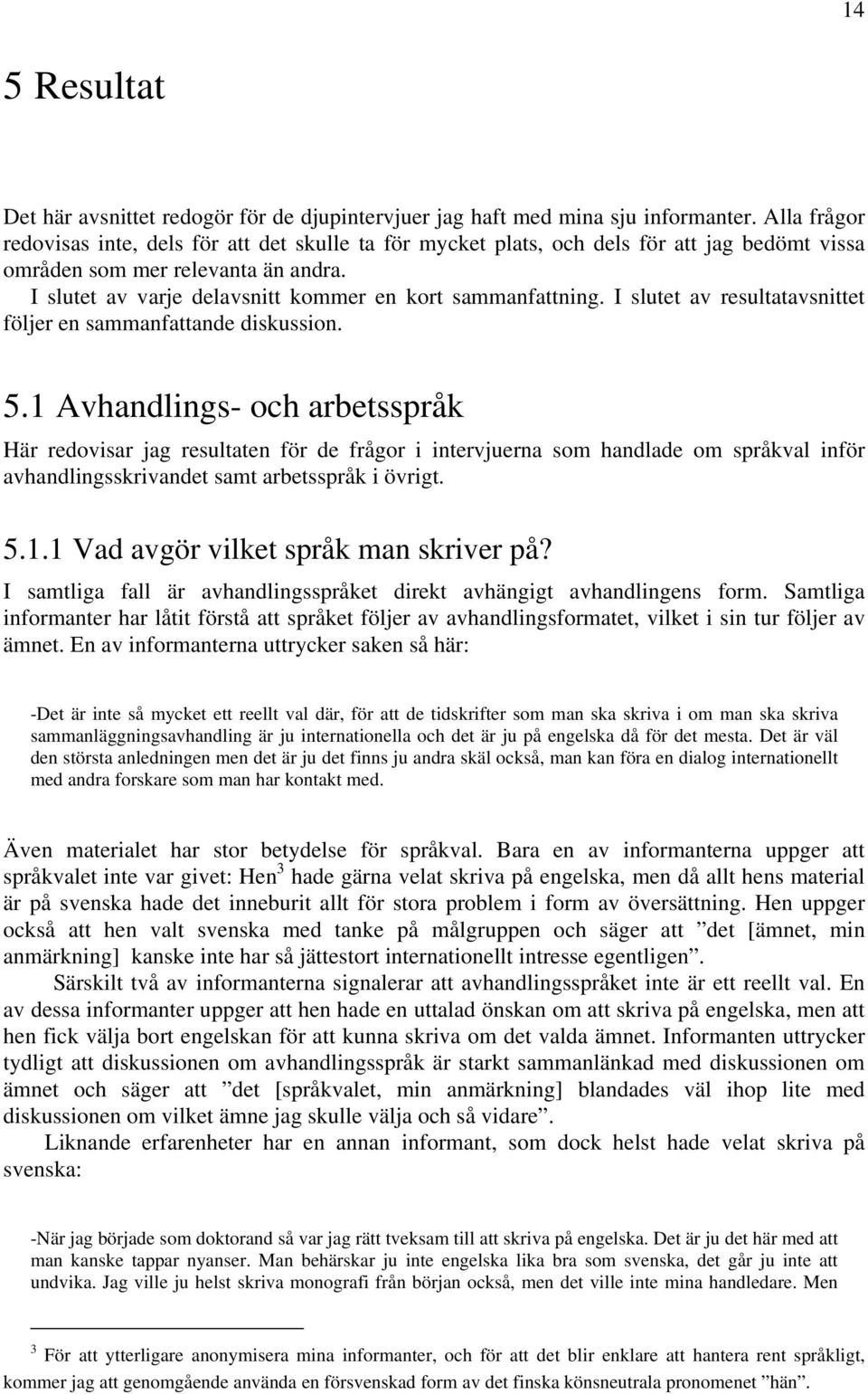 14

5 Resultat

Det här avsnittet redogör för de djupintervjuer jag haft med mina sju informanter. Alla frågor redovisas inte, dels för att det skulle ta för mycket plats, och dels för att jag bedömt vissa områden som mer relevanta än andra.

I slutet av varje delavsnitt kommer en kort sammanfattning. I slutet av resultatavsnittet följer en sammanfattande diskussion.

5.1 Avhandlings- och arbetsspråk

Här redovisar jag resultaten för de frågor i intervjuerna som handlade om språkval inför avhandlingsskrivandet samt arbetsspråk i övrigt.

5.1.1 Vad avgör vilket språk man skriver på?

I samtliga fall är avhandlingsspråket direkt avhängigt avhandlingens form. Samtliga informanter har låtit förstå att språket följer av avhandlingsformatet, vilket i sin tur följer av ämnet. En av informanterna uttrycker saken så här:

-Det är inte så mycket ett reellt val där, för att de tidskrifter som man ska skriva i om man ska skriva sammanläggningsavhandling är ju internationella och det är ju på engelska då för det mesta. Det är väl den största anledningen men det är ju det finns ju andra skäl också, man kan föra en dialog internationellt med andra forskare som man har kontakt med.

Även materialet har stor betydelse för språkval. Bara en av informanterna uppger att språkvalet inte var givet: Hen$^3$ hade gärna velat skriva på engelska, men då allt hens material är på svenska hade det inneburit allt för stora problem i form av översättning. Hen uppger också att hen valt svenska med tanke på målgruppen och säger att ”det [ämnet, min anmärkning] kanske inte har så jättestort internationellt intresse egentligen”.

Särskilt två av informanterna signalerar att avhandlingsspråket inte är ett reellt val. En av dessa informanter uppger att hen hade en uttalad önskan om att skriva på engelska, men att hen fick välja bort engelskan för att kunna skriva om det valda ämnet. Informanten uttrycker tydligt att diskussionen om avhandlingsspråk är starkt sammanlänkad med diskussionen om ämnet och säger att ”det [språkvalet, min anmärkning] blandades väl ihop lite med diskussionen om vilket ämne jag skulle välja och så vidare”.

Liknande erfarenheter har en annan informant, som dock helst hade velat skriva på svenska:

-När jag började som doktorand så var jag rätt tveksam till att skriva på engelska. Det är ju det här med att man kanske tappar nyanser. Man behärskar ju inte engelska lika bra som svenska, det går ju inte att undvika. Jag ville ju helst skriva monografi från början också, men det ville inte mina handledare. Men

$^3$ För att ytterligare anonymisera mina informanter, och för att det blir enklare att hantera rent språkligt, kommer jag att genomgående använda en försvenskad form av det finska könsneutrala pronomenet ”hän”.